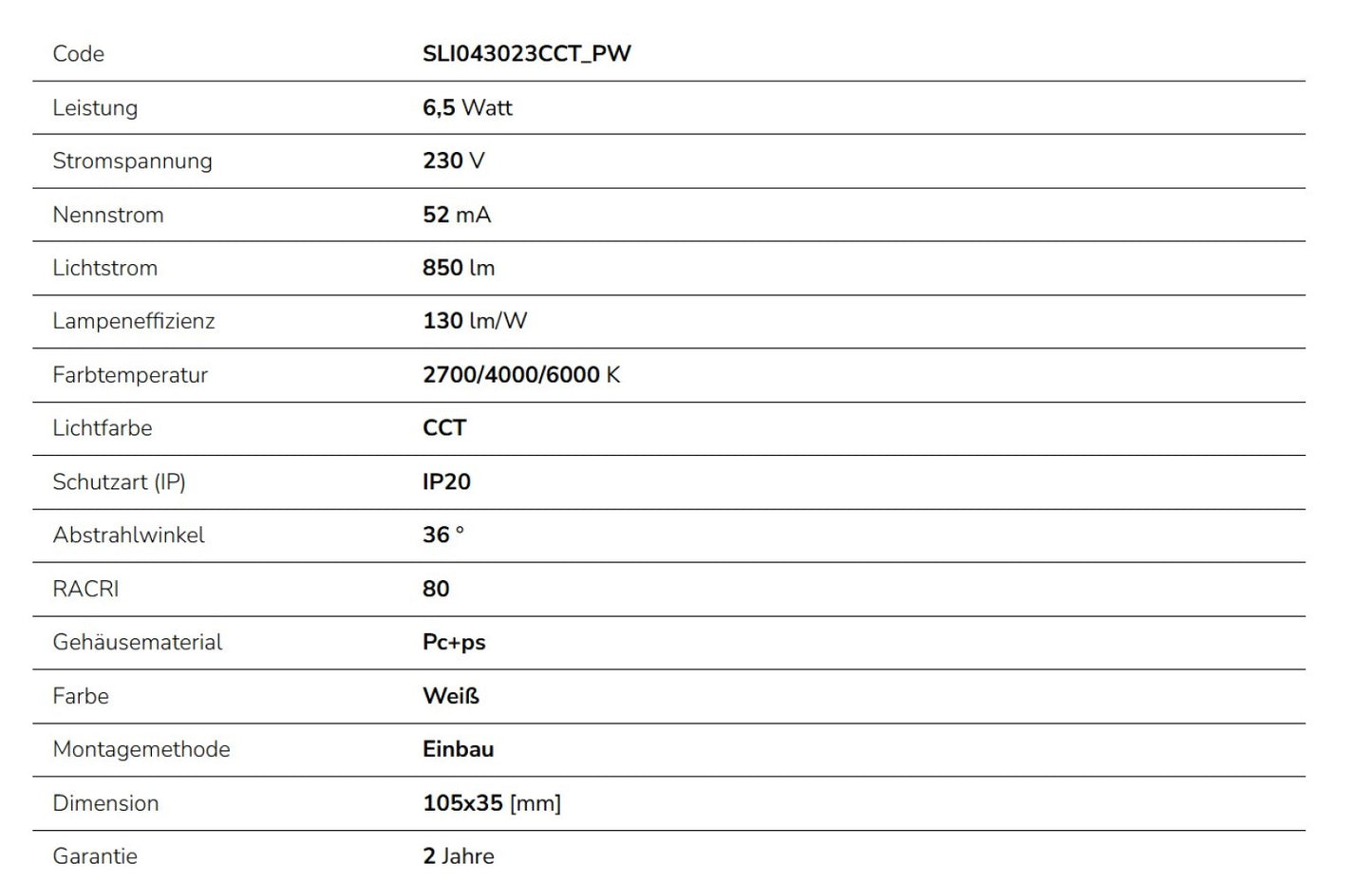 | Code | SLI043023CCT_PW |
|---|---|
| Leistung | 6,5 Watt |
| Stromspannung | 230 V |
| Nennstrom | 52 mA |
| Lichtstrom | 850 lm |
| Lampeneffizienz | 130 lm/W |
| Farbtemperatur | 2700/4000/6000 K |
| Lichtfarbe | CCT |
| Schutzart (IP) | IP20 |
| Abstrahlwinkel | 36 ° |
| RACRI | 80 |
| Gehäusematerial | Pc+ps |
| Farbe | Weiß |
| Montagemethode | Einbau |
| Dimension | 105x35 [mm] |
| Garantie | 2 Jahre |